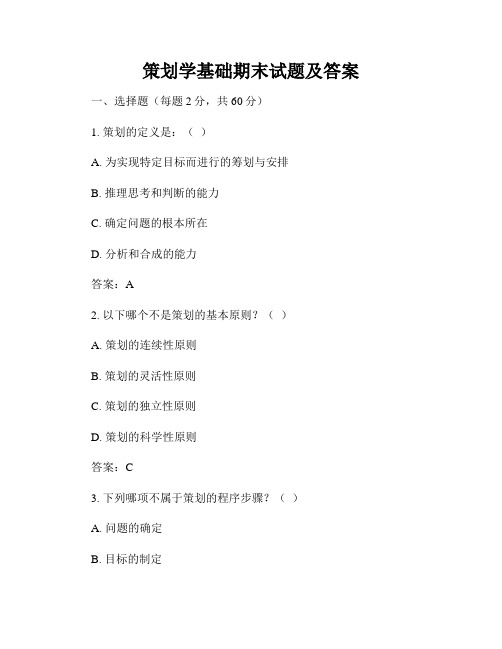 策划学基础期末试题及答案

一、选择题（每题 2 分，共 60 分）

1. 策划的定义是：（ ）

A. 为实现特定目标而进行的筹划与安排

B. 推理思考和判断的能力

C. 确定问题的根本所在

D. 分析和合成的能力

答案：A

2. 以下哪个不是策划的基本原则？（ ）

A. 策划的连续性原则

B. 策划的灵活性原则

C. 策划的独立性原则

D. 策划的科学性原则

答案：C

3. 下列哪项不属于策划的程序步骤？（ ）

A. 问题的确定

B. 目标的制定